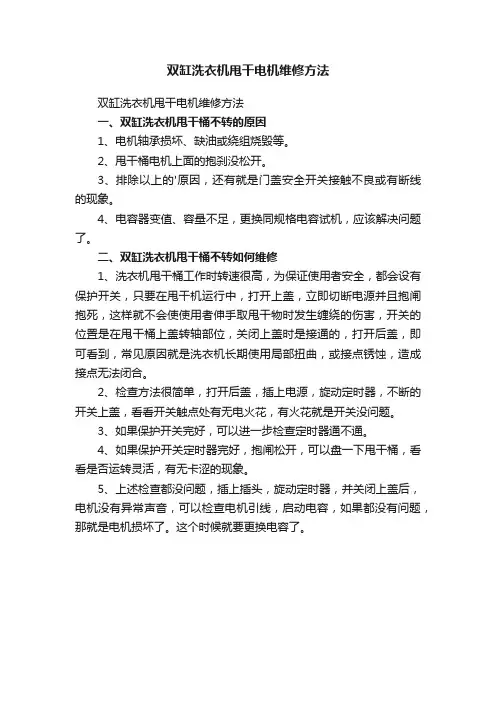 双缸洗衣机甩干电机维修方法

双缸洗衣机甩干电机维修方法

一、双缸洗衣机甩干桶不转的原因

1、电机轴承损坏、缺油或绕组烧毁等。

2、甩干桶电机上面的抱刹没松开。

3、排除以上的'原因，还有就是门盖安全开关接触不良或有断线的现象。

4、电容器变值、容量不足，更换同规格电容试机，应该解决问题了。

二、双缸洗衣机甩干桶不转如何维修

1、洗衣机甩干桶工作时转速很高，为保证使用者安全，都会设有保护开关，只要在甩干机运行中，打开上盖，立即切断电源并且抱闸抱死，这样就不会使使用者伸手取甩干物时发生缠绕的伤害，开关的位置是在甩干桶上盖转轴部位，关闭上盖时是接通的，打开后盖，即可看到，常见原因就是洗衣机长期使用局部扭曲，或接点锈蚀，造成接点无法闭合。

2、检查方法很简单，打开后盖，插上电源，旋动定时器，不断的开关上盖，看看开关触点处有无电火花，有火花就是开关没问题。

3、如果保护开关完好，可以进一步检查定时器通不通。

4、如果保护开关定时器完好，抱闸松开，可以盘一下甩干桶，看看是否运转灵活，有无卡涩的现象。

5、上述检查都没问题，插上插头，旋动定时器，并关闭上盖后，电机没有异常声音，可以检查电机引线，启动电容，如果都没有问题，那就是电机损坏了。这个时候就要更换电容了。